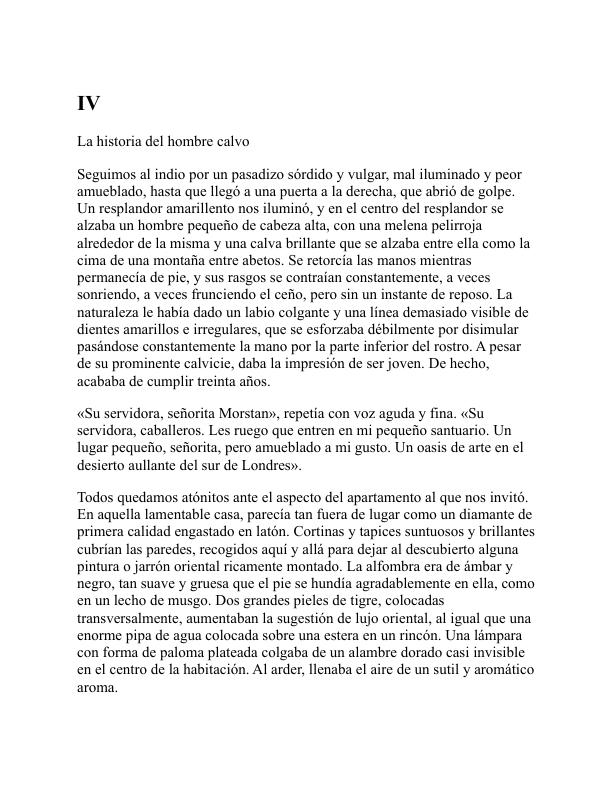 IV

La historia del hombre calvo

Seguimos al indio por un pasadizo sórdido y vulgar, mal iluminado y peor amueblado, hasta que llegó a una puerta a la derecha, que abrió de golpe. Un resplandor amarillento nos iluminó, y en el centro del resplandor se alzaba un hombre pequeño de cabeza alta, con una melena pelirroja alrededor de la misma y una calva brillante que se alzaba entre ella como la cima de una montaña entre abetos. Se retorcía las manos mientras permanecía de pie, y sus rasgos se contraían constantemente, a veces sonriendo, a veces frunciendo el ceño, pero sin un instante de reposo. La naturaleza le había dado un labio colgante y una línea demasiado visible de dientes amarillos e irregulares, que se esforzaba débilmente por disimular pasándose constantemente la mano por la parte inferior del rostro. A pesar de su prominente calvicie, daba la impresión de ser joven. De hecho, acababa de cumplir treinta años.

«Su servidora, señorita Morstan», repetía con voz aguda y fina. «Su servidora, caballeros. Les ruego que entren en mi pequeño santuario. Un lugar pequeño, señorita, pero amueblado a mi gusto. Un oasis de arte en el desierto aullante del sur de Londres».

Todos quedamos atónitos ante el aspecto del apartamento al que nos invitó. En aquella lamentable casa, parecía tan fuera de lugar como un diamante de primera calidad engastado en latón. Cortinas y tapices suntuosos y brillantes cubrían las paredes, recogidos aquí y allá para dejar al descubierto alguna pintura o jarrón oriental ricamente montado. La alfombra era de ámbar y negro, tan suave y gruesa que el pie se hundía agradablemente en ella, como en un lecho de musgo. Dos grandes pieles de tigre, colocadas transversalmente, aumentaban la sugestión de lujo oriental, al igual que una enorme pipa de agua colocada sobre una estera en un rincón. Una lámpara con forma de paloma plateada colgaba de un alambre dorado casi invisible en el centro de la habitación. Al arder, llenaba el aire de un sutil y aromático aroma.